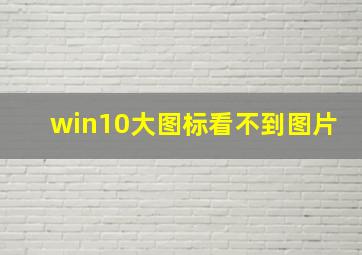 win10大图标看不到图片